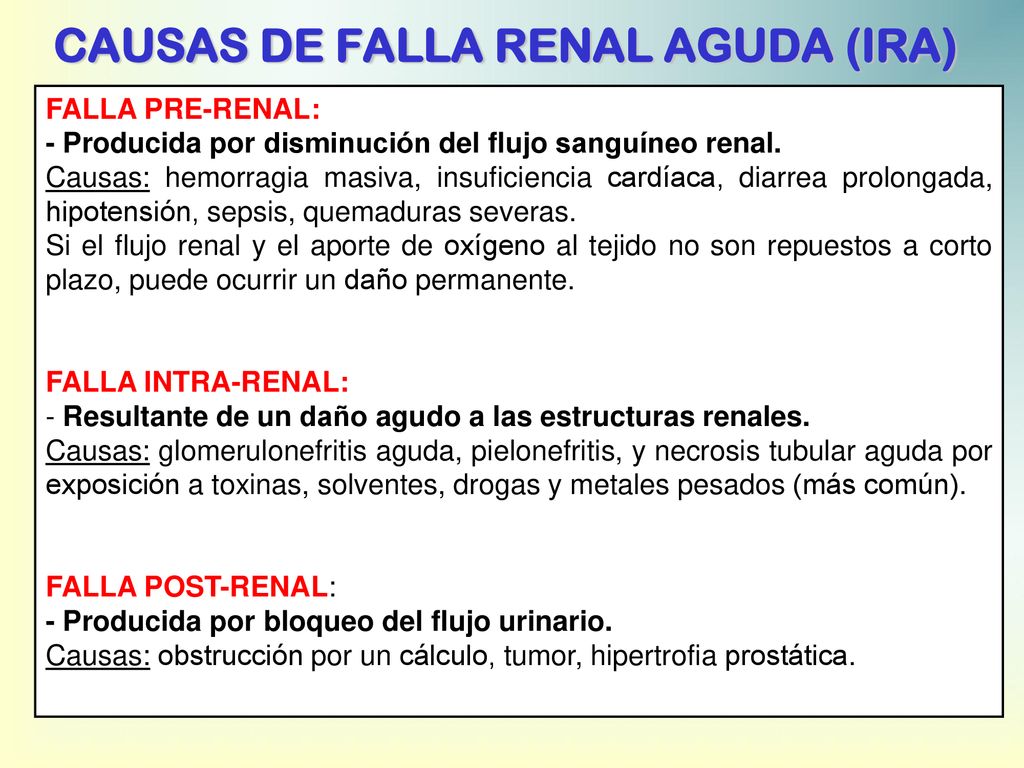 CAUSAS DE FALLA RENAL AGUDA (IRA)

FALLA PRE-RENAL:
- Producida por disminución del flujo sanguíneo renal.
Causas: hemorragia masiva, insuficiencia cardíaca, diarrea prolongada, hipotensión, sepsis, quemaduras severas.
Si el flujo renal y el aporte de oxígeno al tejido no son repuestos a corto plazo, puede ocurrir un daño permanente.

FALLA INTRA-RENAL:
- Resultante de un daño agudo a las estructuras renales.
Causas: glomerulonefritis aguda, pielonefritis, y necrosis tubular aguda por exposición a toxinas, solventes, drogas y metales pesados (más común).

FALLA POST-RENAL:
- Producida por bloqueo del flujo urinario.
Causas: obstrucción por un cálculo, tumor, hipertrofia prostática.